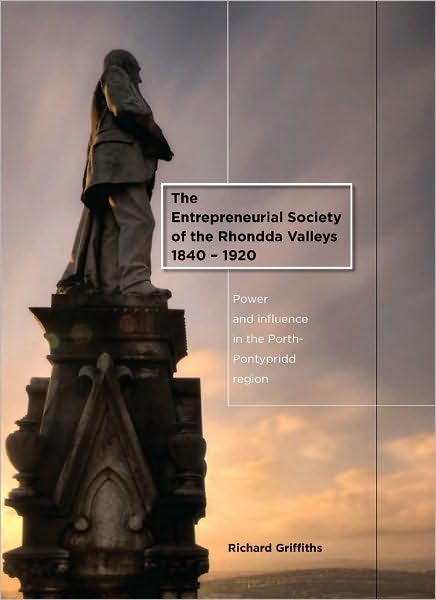 The Entrepreneurial Society of the Rhondda Valleys 1840 – 1920

Power and influence in the Porth-Pontypridd region

Richard Griffiths